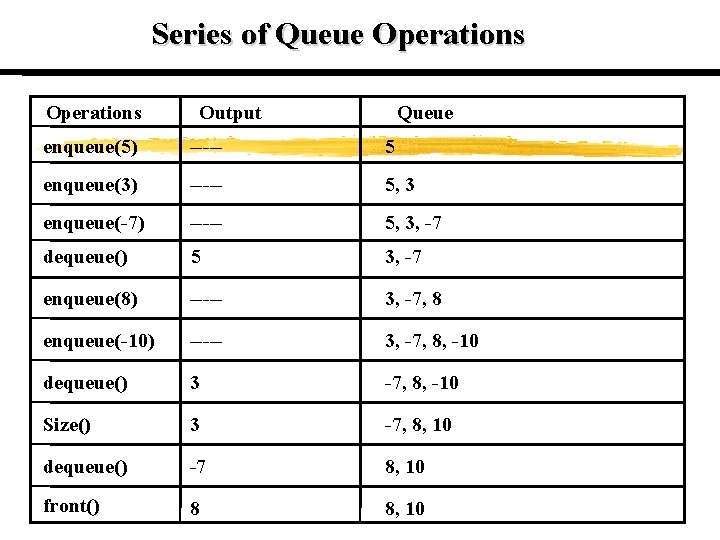 Series of Queue Operations

| Operations | Output | Queue |
|---|---|---|
| enqueue(5) | ––– | 5 |
| enqueue(3) | ––– | 5, 3 |
| enqueue(-7) | ––– | 5, 3, -7 |
| dequeue() | 5 | 3, -7 |
| enqueue(8) | ––– | 3, -7, 8 |
| enqueue(-10) | ––– | 3, -7, 8, -10 |
| dequeue() | 3 | -7, 8, -10 |
| Size() | 3 | -7, 8, 10 |
| dequeue() | -7 | 8, 10 |
| front() | 8 | 8, 10 |